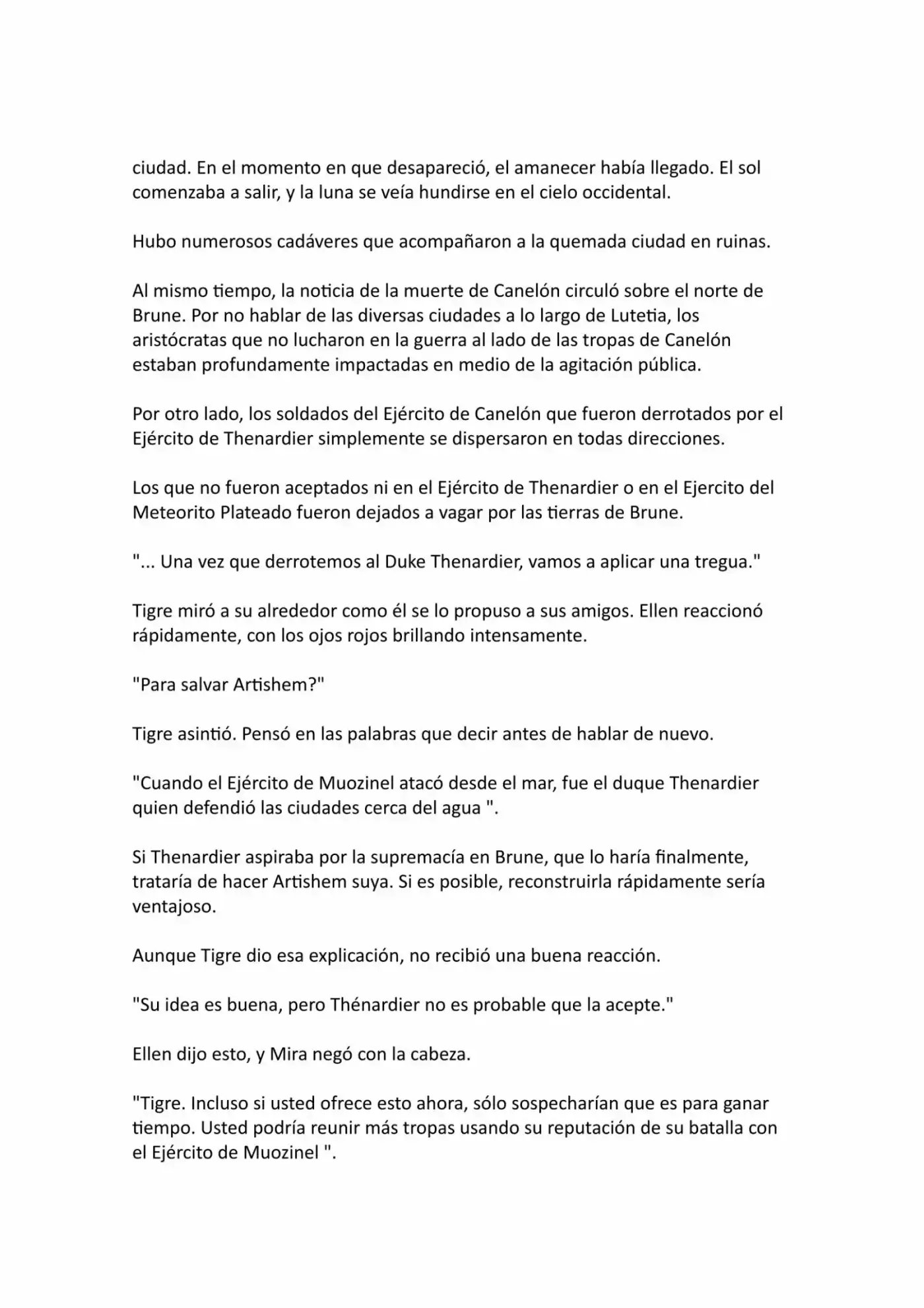 ciudad. En el momento en que desapareció, el amanecer había llegado. El sol comenzaba a salir, y la luna se veía hundirse en el cielo occidental.

Hubo numerosos cadáveres que acompañaron a la quemada ciudad en ruinas.

Al mismo tiempo, la noticia de la muerte de Canelón circuló sobre el norte de Brune. Por no hablar de las diversas ciudades a lo largo de Lutetia, los aristócratas que no lucharon en la guerra al lado de las tropas de Canelón estaban profundamente impactadas en medio de la agitación pública.

Por otro lado, los soldados del Ejército de Canelón que fueron derrotados por el Ejército de Thenardier simplemente se dispersaron en todas direcciones.

Los que no fueron aceptados ni en el Ejército de Thenardier o en el Ejercito del Meteorito Plateado fueron dejados a vagar por las tierras de Brune.

"... Una vez que derrotemos al Duke Thenardier, vamos a aplicar una tregua."

Tigre miró a su alrededor como él se lo propuso a sus amigos. Ellen reaccionó rápidamente, con los ojos rojos brillando intensamente.

"Para salvar Artishem?"

Tigre asintió. Pensó en las palabras que decir antes de hablar de nuevo.

"Cuando el Ejército de Muozinel atacó desde el mar, fue el duque Thenardier quien defendió las ciudades cerca del agua ".

Si Thenardier aspiraba por la supremacía en Brune, que lo haría finalmente, trataría de hacer Artishem suya. Si es posible, reconstruirla rápidamente sería ventajoso.

Aunque Tigre dio esa explicación, no recibió una buena reacción.

"Su idea es buena, pero Thénardier no es probable que la acepte."

Ellen dijo esto, y Mira negó con la cabeza.

"Tigre. Incluso si usted ofrece esto ahora, sólo sospecharían que es para ganar tiempo. Usted podría reunir más tropas usando su reputación de su batalla con el Ejército de Muozinel ".